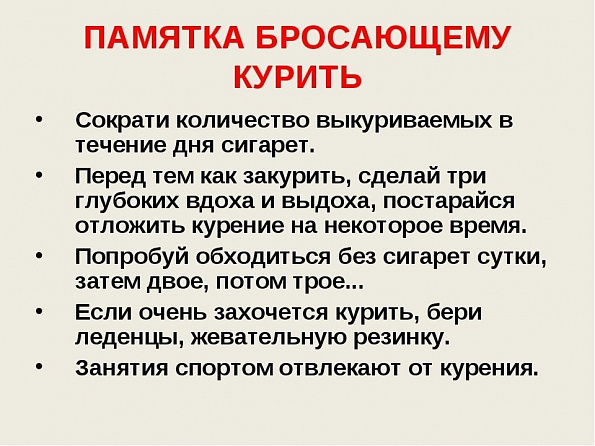 ПАМЯТКА БРОСАЮЩЕМУ КУРИТЬ

• Сократи количество выкуриваемых в течение дня сигарет.
• Перед тем как закурить, сделай три глубоких вдоха и выдоха, постарайся отложить курение на некоторое время.
• Попробуй обходиться без сигарет сутки, затем двое, потом трое...
• Если очень захочется курить, бери леденцы, жевательную резинку.
• Занятия спортом отвлекают от курения.